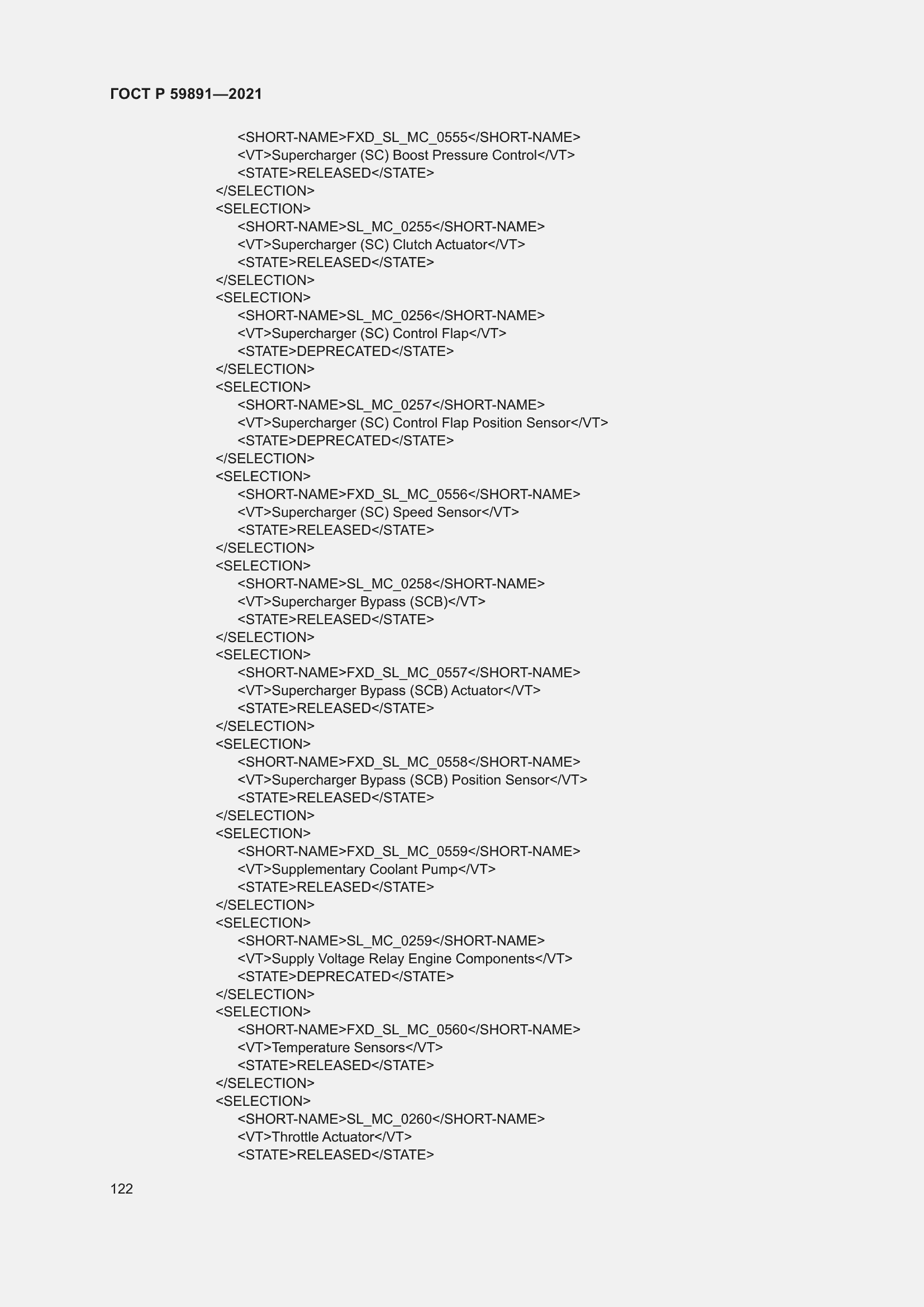 ГОСТ Р 59891—2021

<SHORT-NAME>FXD_SL_MC_0555</SHORT-NAME>
<VT>Supercharger (SC) Boost Pressure Control</VT>
<STATE>RELEASED</STATE>
</SELECTION>
<SELECTION>
<SHORT-NAME>SL_MC_0255</SHORT-NAME>
<VT>Supercharger (SC) Clutch Actuator</VT>
<STATE>RELEASED</STATE>
</SELECTION>
<SELECTION>
<SHORT-NAME>SL_MC_0256</SHORT-NAME>
<VT>Supercharger (SC) Control Flap</VT>
<STATE>DEPRECATED</STATE>
</SELECTION>
<SELECTION>
<SHORT-NAME>SL_MC_0257</SHORT-NAME>
<VT>Supercharger (SC) Control Flap Position Sensor</VT>
<STATE>DEPRECATED</STATE>
</SELECTION>
<SELECTION>
<SHORT-NAME>FXD_SL_MC_0556</SHORT-NAME>
<VT>Supercharger (SC) Speed Sensor</VT>
<STATE>RELEASED</STATE>
</SELECTION>
<SELECTION>
<SHORT-NAME>SL_MC_0258</SHORT-NAME>
<VT>Supercharger Bypass (SCB)</VT>
<STATE>RELEASED</STATE>
</SELECTION>
<SELECTION>
<SHORT-NAME>FXD_SL_MC_0557</SHORT-NAME>
<VT>Supercharger Bypass (SCB) Actuator</VT>
<STATE>RELEASED</STATE>
</SELECTION>
<SELECTION>
<SHORT-NAME>FXD_SL_MC_0558</SHORT-NAME>
<VT>Supercharger Bypass (SCB) Position Sensor</VT>
<STATE>RELEASED</STATE>
</SELECTION>
<SELECTION>
<SHORT-NAME>FXD_SL_MC_0559</SHORT-NAME>
<VT>Supplementary Coolant Pump</VT>
<STATE>RELEASED</STATE>
</SELECTION>
<SELECTION>
<SHORT-NAME>SL_MC_0259</SHORT-NAME>
<VT>Supply Voltage Relay Engine Components</VT>
<STATE>DEPRECATED</STATE>
</SELECTION>
<SELECTION>
<SHORT-NAME>FXD_SL_MC_0560</SHORT-NAME>
<VT>Temperature Sensors</VT>
<STATE>RELEASED</STATE>
</SELECTION>
<SELECTION>
<SHORT-NAME>SL_MC_0260</SHORT-NAME>
<VT>Throttle Actuator</VT>
<STATE>RELEASED</STATE>

122